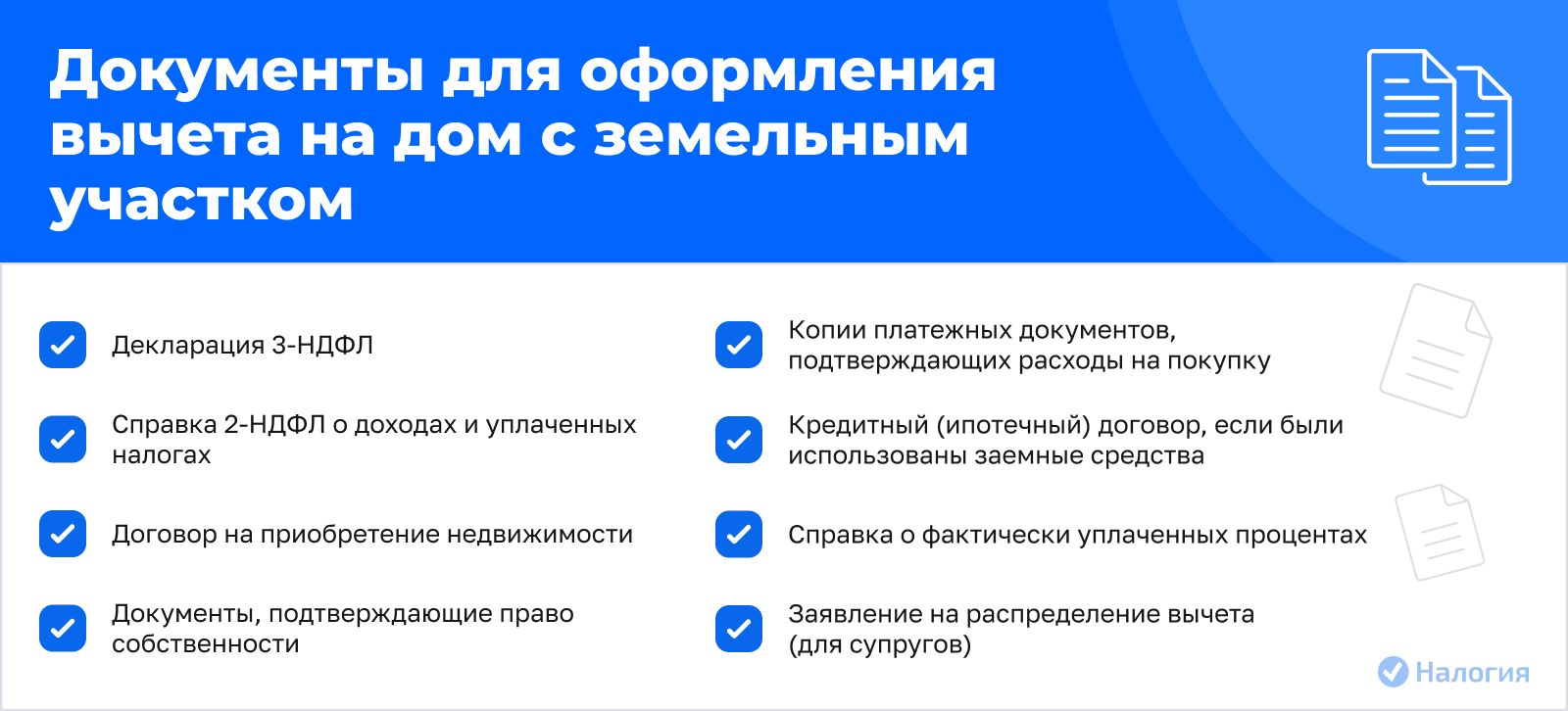 Документы для оформления вычета на дом с земельным участком

☑ Декларация 3-НДФЛ

☑ Справка 2-НДФЛ о доходах и уплаченных налогах

☑ Договор на приобретение недвижимости

☑ Документы, подтверждающие право собственности

☑ Копии платежных документов, подтверждающих расходы на покупку

☑ Кредитный (ипотечный) договор, если были использованы заемные средства

☑ Справка о фактически уплаченных процентах

☑ Заявление на распределение вычета (для супругов)

Налогия